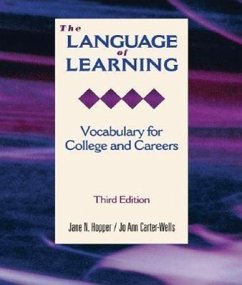 The
LANGUAGE
of
LEARNING

Vocabulary for College and Careers

Third Edition

Jane N. Hopper / Jo Ann Carter-Wells